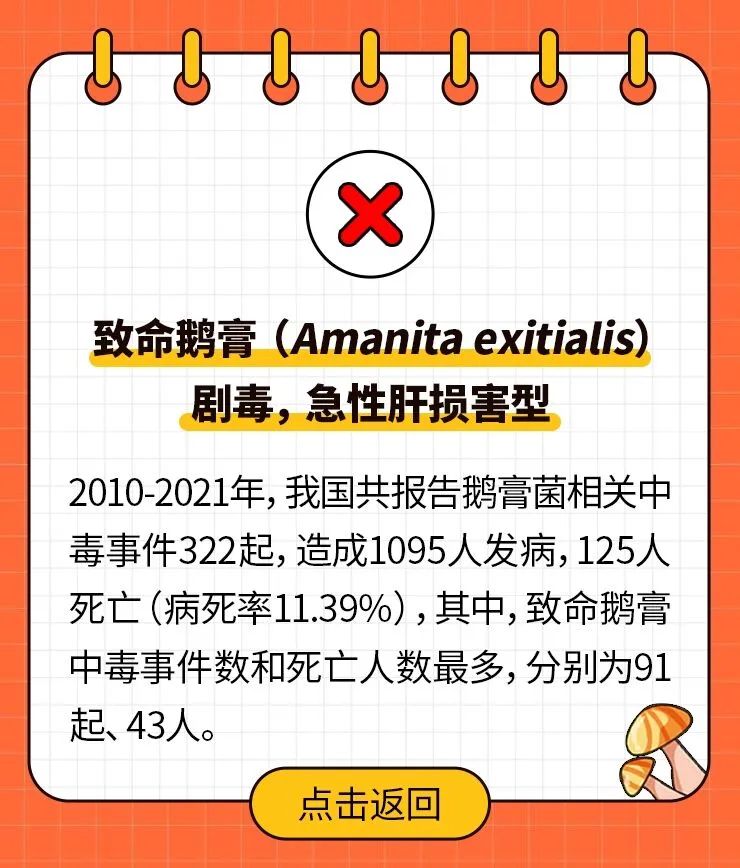 致命鹅膏（Amanita exitialis）

剧毒，急性肝损害型

2010-2021年，我国共报告鹅膏菌相关中毒事件322起，造成1095人发病，125人死亡（病死率11.39%），其中，致命鹅膏中毒事件数和死亡人数最多，分别为91起、43人。

点击返回